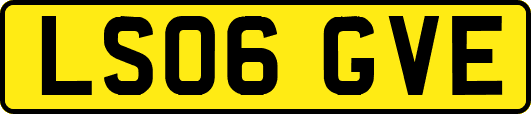 LS06 GVE